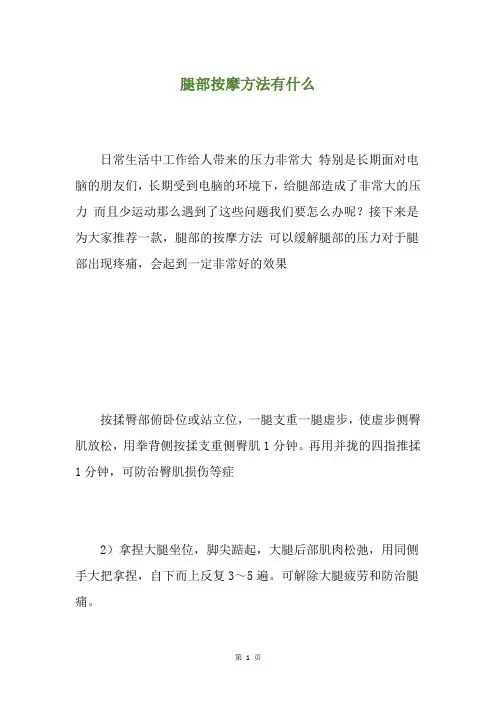 腿部按摩方法有什么

日常生活中工作给人带来的压力非常大 特别是长期面对电脑的朋友们，长期受到电脑的环境下，给腿部造成了非常大的压力 而且少运动那么遇到了这些问题我们要怎么办呢？接下来是为大家推荐一款，腿部的按摩方法 可以缓解腿部的压力对于腿部出现疼痛，会起到一定非常好的效果

按揉臀部俯卧位或站立位，一腿支重一腿虚步，使虚步侧臀肌放松，用拳背侧按揉支重侧臀肌 1 分钟。再用并拢的四指推揉 1 分钟，可防治臀肌损伤等症

2）拿捏大腿坐位，脚尖踮起，大腿后部肌肉松弛，用同侧手大把拿捏，自下而上反复 3～5 遍。可解除大腿疲劳和防治腿痛。

第 1 页